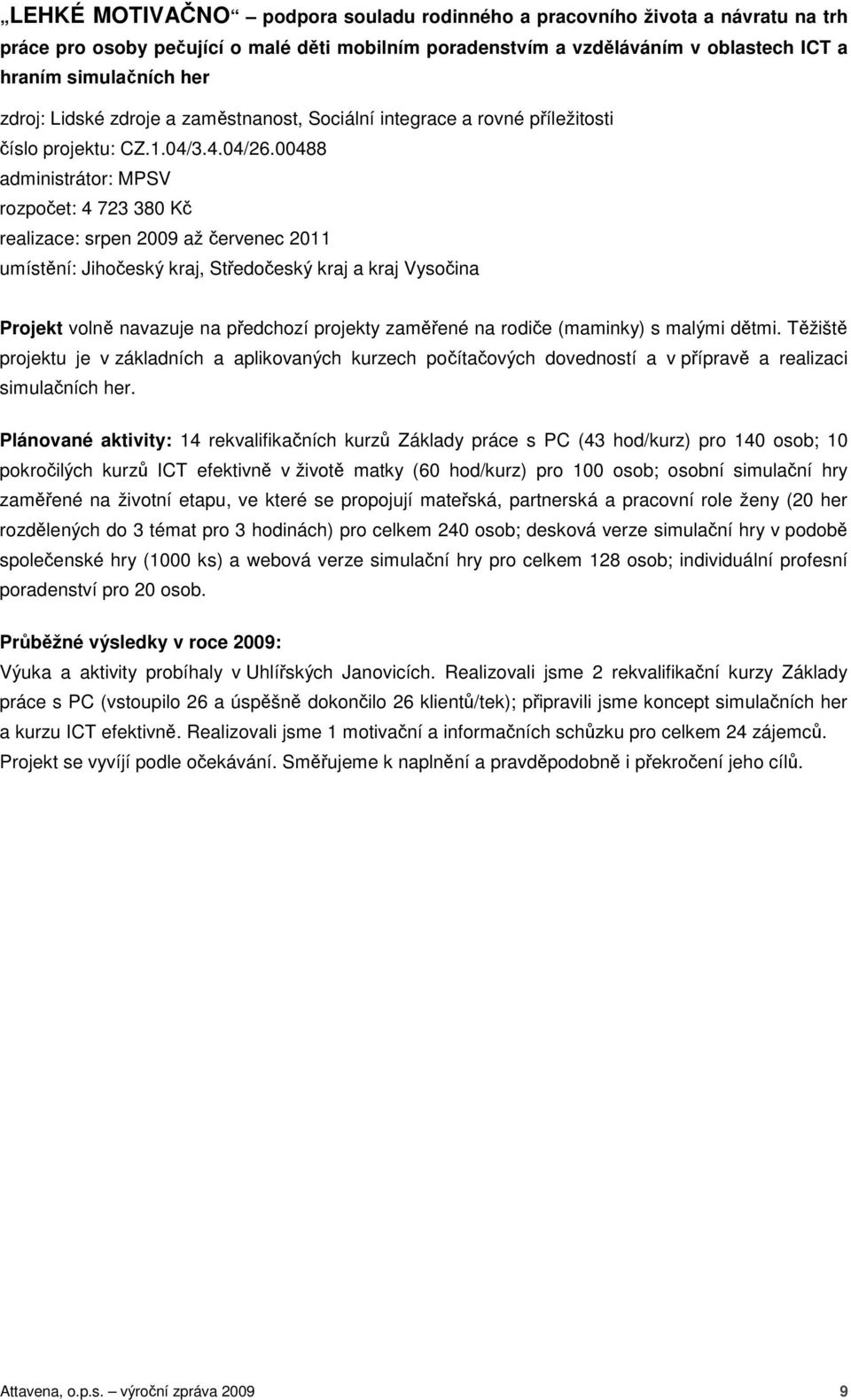 „LEHKÉ MOTIVAČNO“ – podpora souladu rodinného a pracovního života a návratu na trh práce pro osoby pečující o malé děti mobilním poradenstvím a vzděláváním v oblastech ICT a hraním simulačních her

zdroj: Lidské zdroje a zaměstnanost, Sociální integrace a rovné příležitosti
číslo projektu: CZ.1.04/3.4.04/26.00488
administrátor: MPSV
rozpočet: 4 723 380 Kč
realizace: srpen 2009 až červenec 2011
umístění: Jihočeský kraj, Středočeský kraj a kraj Vysočina

Projekt volně navazuje na předchozí projekty zaměřené na rodiče (maminky) s malými dětmi. Těžiště projektu je v základních a aplikovaných kurzech počítačových dovedností a v přípravě a realizaci simulačních her.

Plánované aktivity: 14 rekvalifikačních kurzů Základy práce s PC (43 hod/kurz) pro 140 osob; 10 pokročilých kurzů ICT efektivně v životě matky (60 hod/kurz) pro 100 osob; osobní simulační hry zaměřené na životní etapu, ve které se propojují mateřská, partnerská a pracovní role ženy (20 her rozdělených do 3 témat pro 3 hodinách) pro celkem 240 osob; desková verze simulační hry v podobě společenské hry (1000 ks) a webová verze simulační hry pro celkem 128 osob; individuální profesní poradenství pro 20 osob.

Průběžné výsledky v roce 2009:
Výuka a aktivity probíhaly v Uhlířských Janovicích. Realizovali jsme 2 rekvalifikační kurzy Základy práce s PC (vstoupilo 26 a úspěšně dokončilo 26 klientů/tek); připravili jsme koncept simulačních her a kurzu ICT efektivně. Realizovali jsme 1 motivační a informačních schůzku pro celkem 24 zájemců. Projekt se vyvíjí podle očekávání. Směřujeme k naplnění a pravděpodobně i překročení jeho cílů.

Attavena, o.p.s. – výroční zpráva 2009 9